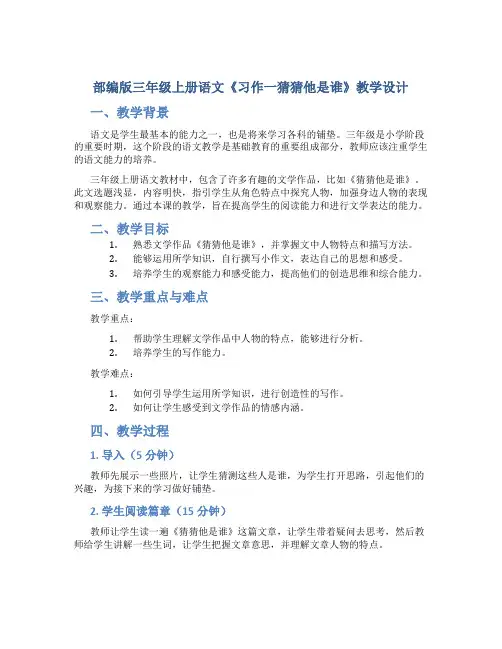 部编版三年级上册语文《习作一猜猜他是谁》教学设计

一、教学背景

语文是学生最基本的能力之一，也是将来学习各科的铺垫。三年级是小学阶段的重要时期，这个阶段的语文教学是基础教育的重要组成部分，教师应该注重学生的语文能力的培养。

三年级上册语文教材中，包含了许多有趣的文学作品，比如《猜猜他是谁》。此文选题浅显，内容明快，指引学生从角色特点中探究人物，加强身边人物的表现和观察能力。通过本课的教学，旨在提高学生的阅读能力和进行文学表达的能力。

二、教学目标

1. 熟悉文学作品《猜猜他是谁》，并掌握文中人物特点和描写方法。
2. 能够运用所学知识，自行撰写小作文，表达自己的思想和感受。
3. 培养学生的观察能力和感受能力，提高他们的创造思维和综合能力。

三、教学重点与难点

教学重点：

1. 帮助学生理解文学作品中人物的特点，能够进行分析。
2. 培养学生的写作能力。

教学难点：

1. 如何引导学生运用所学知识，进行创造性的写作。
2. 如何让学生感受到文学作品的情感内涵。

四、教学过程

1. 导入（5 分钟）

教师先展示一些照片，让学生猜测这些人是谁，为学生打开思路，引起他们的兴趣，为接下来的学习做好铺垫。

2. 学生阅读篇章（15 分钟）

教师让学生读一遍《猜猜他是谁》这篇文章，让学生带着疑问去思考，然后教师给学生讲解一些生词，让学生把握文章意思，并理解文章人物的特点。